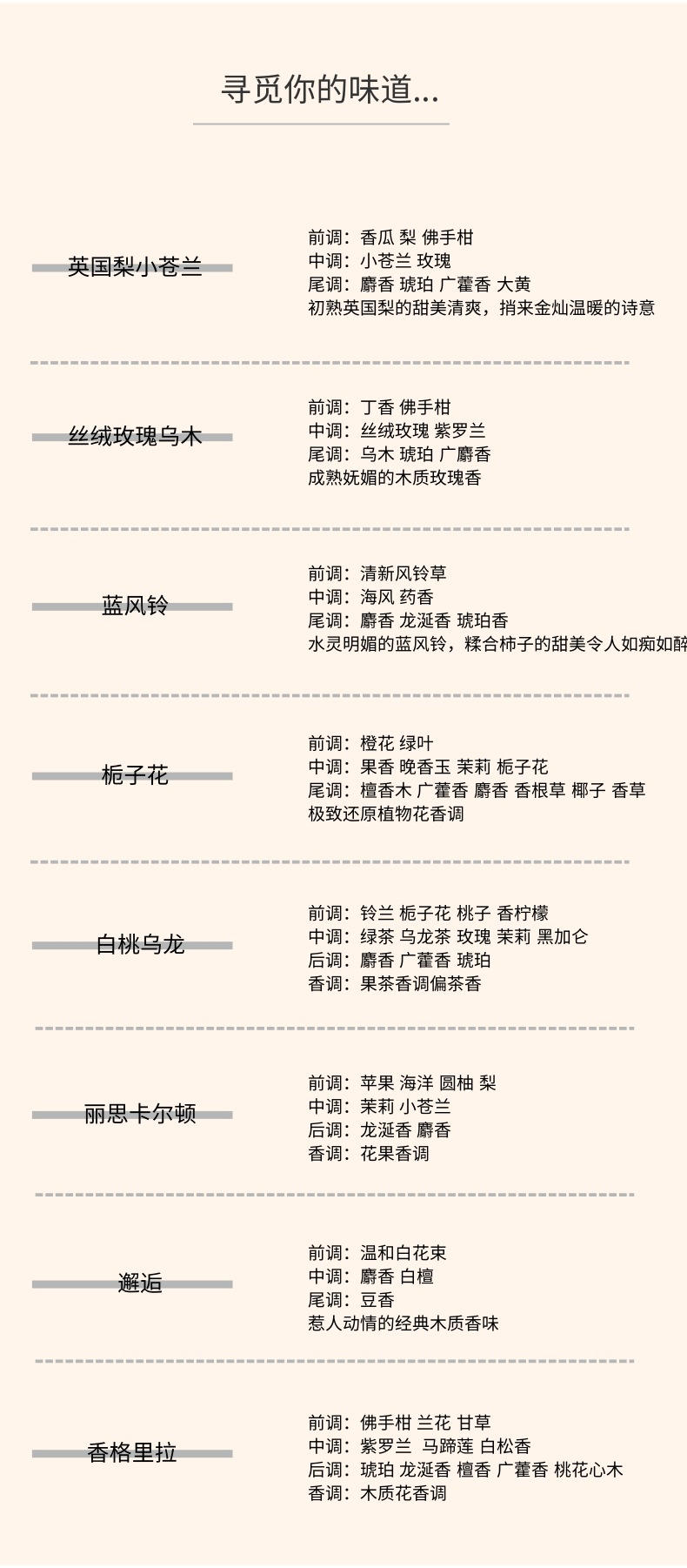 寻觅你的味道...

英国梨小苍兰

前调：香瓜 梨 佛手柑
中调：小苍兰 玫瑰
尾调：麝香 琥珀 广藿香 大黄
初熟英国梨的甜美清爽，捎来金灿温暖的诗意

丝绒玫瑰乌木

前调：丁香 佛手柑
中调：丝绒玫瑰 紫罗兰
尾调：乌木 琥珀 广麝香
成熟妩媚的木质玫瑰香

蓝风铃

前调：清新风铃草
中调：海风 药香
尾调：麝香 龙涎香 琥珀香
水灵明媚的蓝风铃，糅合柿子的甜美令人如痴如醉

栀子花

前调：橙花 绿叶
中调：果香 晚香玉 茉莉 栀子花
尾调：檀香木 广藿香 麝香 香根草 椰子 香草
极致还原植物花香调

白桃乌龙

前调：铃兰 栀子花 桃子 香柠檬
中调：绿茶 乌龙茶 玫瑰 茉莉 黑加仑
后调：麝香 广藿香 琥珀
香调：果茶香调偏茶香

丽思卡尔顿

前调：苹果 海洋 圆柚 梨
中调：茉莉 小苍兰
后调：龙涎香 麝香
香调：花果香调

邂逅

前调：温和白花束
中调：麝香 白檀
尾调：豆香
惹人动情的经典木质香味

香格里拉

前调：佛手柑 兰花 甘草
中调：紫罗兰 马蹄莲 白松香
后调：琥珀 龙涎香 檀香 广藿香 桃花心木
香调：木质花香调